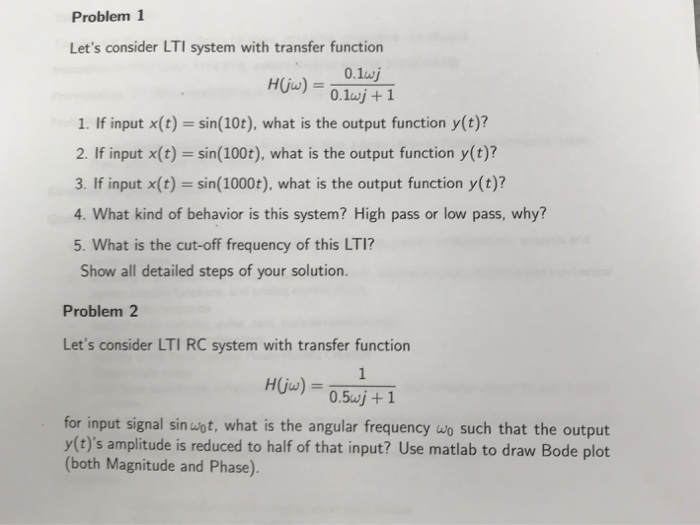 Problem 1

Let's consider LTI system with transfer function

$H(j\omega) = \frac{0.1\omega j}{0.1\omega j + 1}$

1. If input $x(t) = \sin(10t)$, what is the output function $y(t)$?
2. If input $x(t) = \sin(100t)$, what is the output function $y(t)$?
3. If input $x(t) = \sin(1000t)$, what is the output function $y(t)$?
4. What kind of behavior is this system? High pass or low pass, why?
5. What is the cut-off frequency of this LTI?

Show all detailed steps of your solution.

Problem 2

Let's consider LTI RC system with transfer function

$H(j\omega) = \frac{1}{0.5\omega j + 1}$

for input signal $\sin \omega_0 t$, what is the angular frequency $\omega_0$ such that the output $y(t)$'s amplitude is reduced to half of that input? Use matlab to draw Bode plot (both Magnitude and Phase).